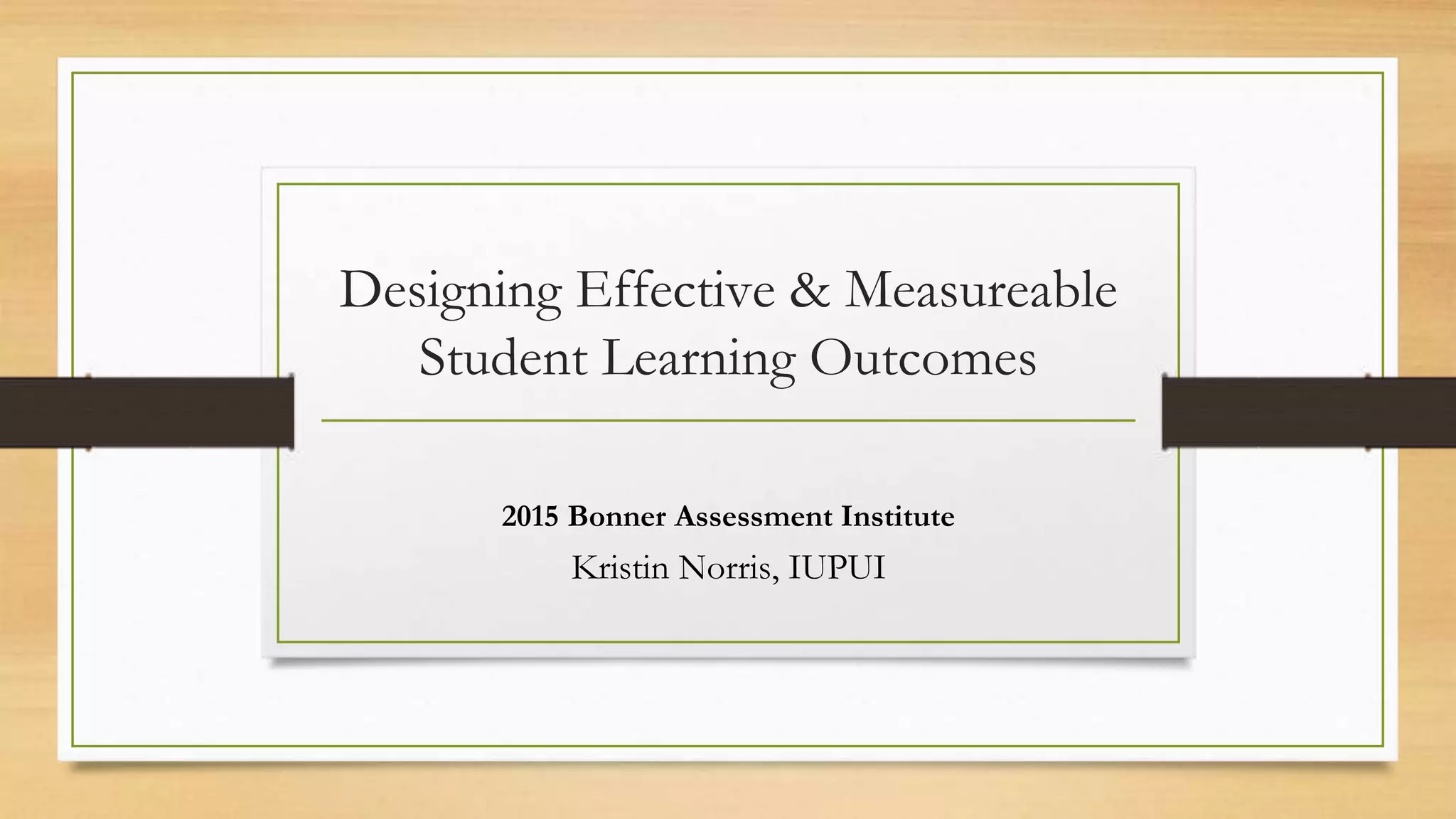 Designing Effective & Measureable Student Learning Outcomes

2015 Bonner Assessment Institute

Kristin Norris, IUPUI